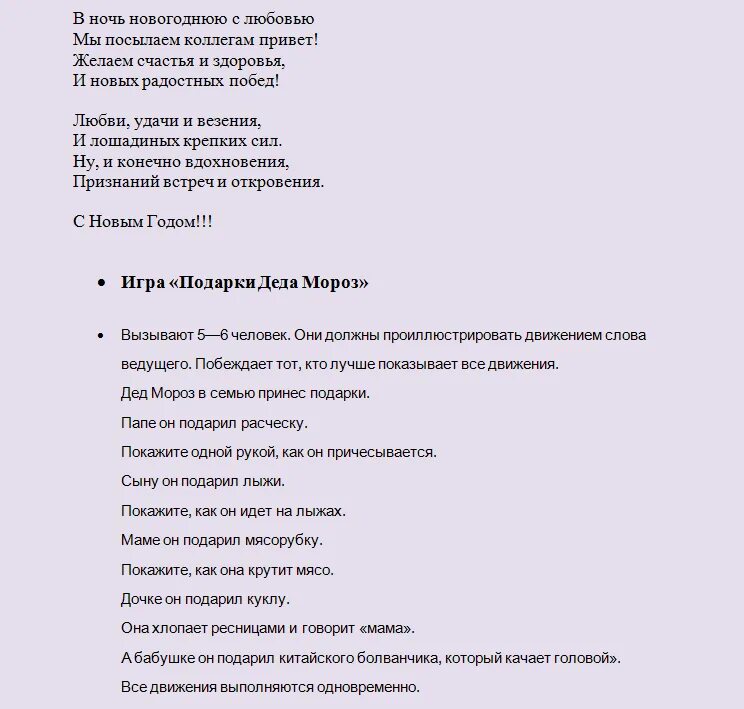 В ночь новогоднюю с любовью
Мы посылаем коллегам привет!
Желаем счастья и здоровья,
И новых радостных побед!

Любви, удачи и везения,
И лошадиных крепких сил.
Ну, и конечно вдохновения,
Признаний встреч и откровения.

С Новым Годом!!!

• Игра «Подарки Деда Мороз»

• Вызывают 5—6 человек. Они должны проиллюстрировать движением слова ведущего. Побеждает тот, кто лучше показывает все движения.
Дед Мороз в семью принес подарки.
Папе он подарил расческу.
Покажите одной рукой, как он причесывается.
Сыну он подарил лыжи.
Покажите, как он идет на лыжах.
Маме он подарил мясорубку.
Покажите, как она крутит мясо.
Дочке он подарил куклу.
Она хлопает ресницами и говорит «мама».
А бабушке он подарил китайского болванчика, который качает головой».
Все движения выполняются одновременно.